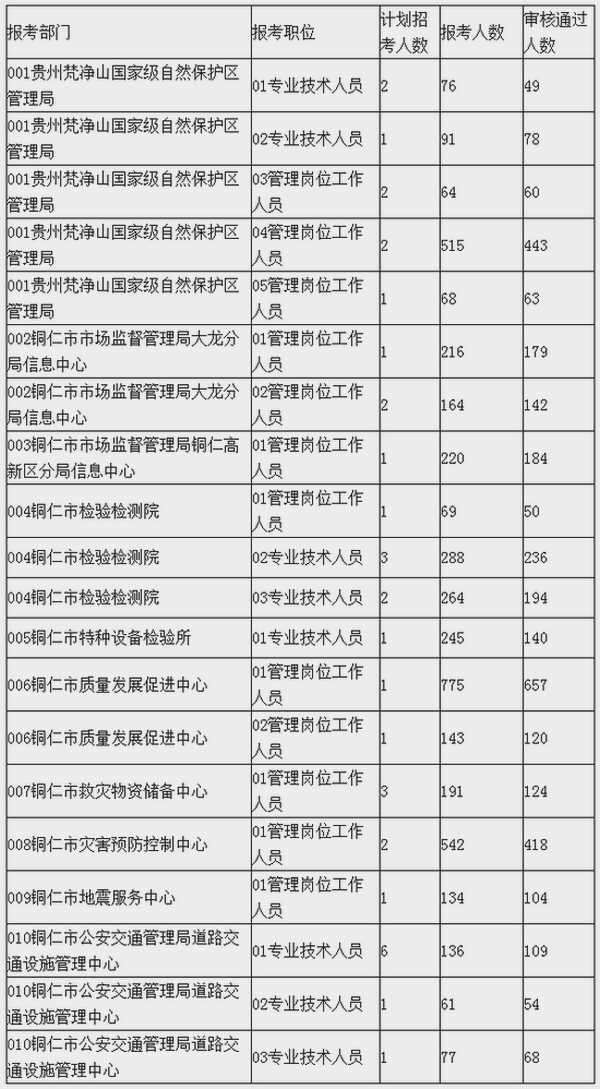 | 报考部门 | 报考职位 | 计划招考人数 | 报考人数 | 审核通过人数 |
|---|---|---|---|---|
| 001贵州梵净山国家级自然保护区管理局 | 01专业技术人员 | 2 | 76 | 49 |
| 001贵州梵净山国家级自然保护区管理局 | 02专业技术人员 | 1 | 91 | 78 |
| 001贵州梵净山国家级自然保护区管理局 | 03管理岗位工作人员 | 2 | 64 | 60 |
| 001贵州梵净山国家级自然保护区管理局 | 04管理岗位工作人员 | 2 | 515 | 443 |
| 001贵州梵净山国家级自然保护区管理局 | 05管理岗位工作人员 | 1 | 68 | 63 |
| 002铜仁市市场监督管理局大龙分局信息中心 | 01管理岗位工作人员 | 1 | 216 | 179 |
| 002铜仁市市场监督管理局大龙分局信息中心 | 02管理岗位工作人员 | 2 | 164 | 142 |
| 003铜仁市市场监督管理局铜仁高新区分局信息中心 | 01管理岗位工作人员 | 1 | 220 | 184 |
| 004铜仁市检验检测院 | 01管理岗位工作人员 | 1 | 69 | 50 |
| 004铜仁市检验检测院 | 02专业技术人员 | 3 | 288 | 236 |
| 004铜仁市检验检测院 | 03专业技术人员 | 2 | 264 | 194 |
| 005铜仁市特种设备检验所 | 01专业技术人员 | 1 | 245 | 140 |
| 006铜仁市质量发展促进中心 | 01管理岗位工作人员 | 1 | 775 | 657 |
| 006铜仁市质量发展促进中心 | 02管理岗位工作人员 | 1 | 143 | 120 |
| 007铜仁市救灾物资储备中心 | 01管理岗位工作人员 | 3 | 191 | 124 |
| 008铜仁市灾害预防控制中心 | 01管理岗位工作人员 | 2 | 542 | 418 |
| 009铜仁市地震服务中心 | 01管理岗位工作人员 | 1 | 134 | 104 |
| 010铜仁市公安交通管理局道路交通设施管理中心 | 01专业技术人员 | 6 | 136 | 109 |
| 010铜仁市公安交通管理局道路交通设施管理中心 | 02专业技术人员 | 1 | 61 | 54 |
| 010铜仁市公安交通管理局道路交通设施管理中心 | 03专业技术人员 | 1 | 77 | 68 |